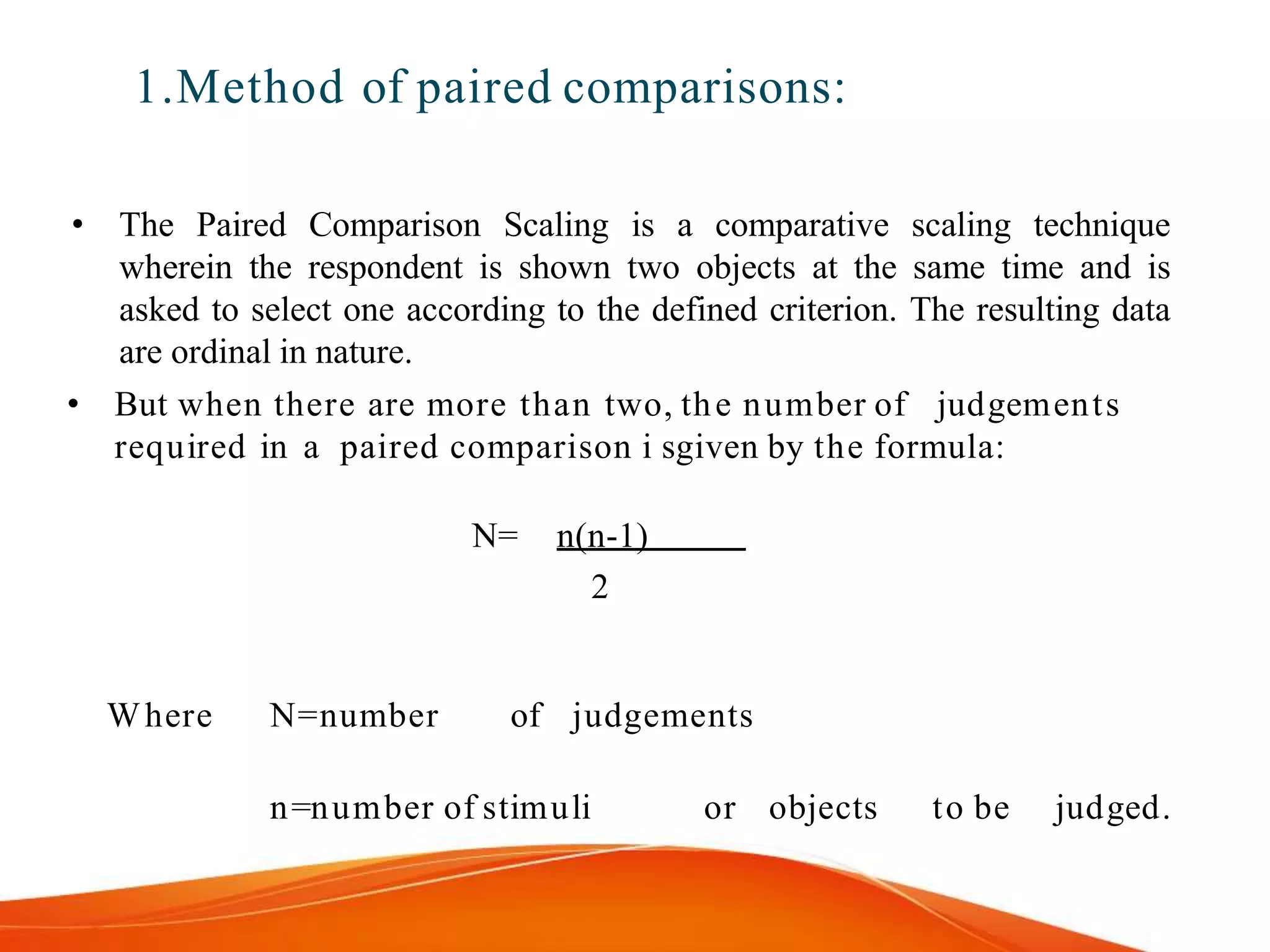 1.Method of paired comparisons:

• The Paired Comparison Scaling is a comparative scaling technique wherein the respondent is shown two objects at the same time and is asked to select one according to the defined criterion. The resulting data are ordinal in nature.

• But when there are more than two, the number of judgements required in a paired comparison i sgiven by the formula:

$N= \frac{n(n-1)}{2}$

Where N=number of judgements

n=number of stimuli or objects to be judged.